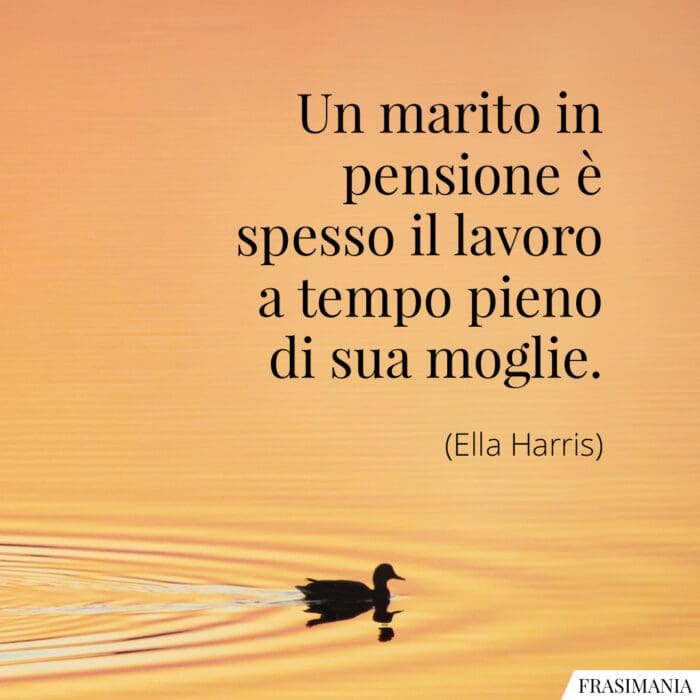 Un marito in pensione è spesso il lavoro a tempo pieno di sua moglie.

(Ella Harris)

FRASIMANIA